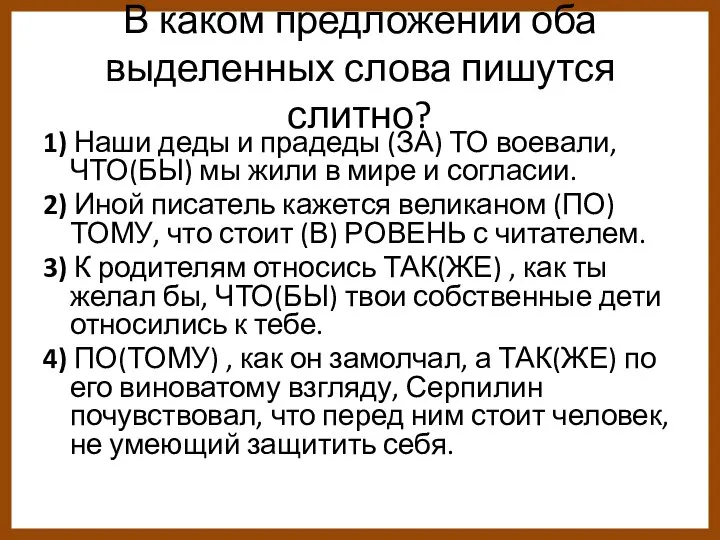 В каком предложении оба выделенных слова пишутся слитно?

1) Наши деды и прадеды (ЗА) ТО воевали, ЧТО(БЫ) мы жили в мире и согласии.

2) Иной писатель кажется великаном (ПО) ТОМУ, что стоит (В) РОВЕНЬ с читателем.

3) К родителям относись ТАК(ЖЕ) , как ты желал бы, ЧТО(БЫ) твои собственные дети относились к тебе.

4) ПО(ТОМУ) , как он замолчал, а ТАК(ЖЕ) по его виноватому взгляду, Серпилин почувствовал, что перед ним стоит человек, не умеющий защитить себя.